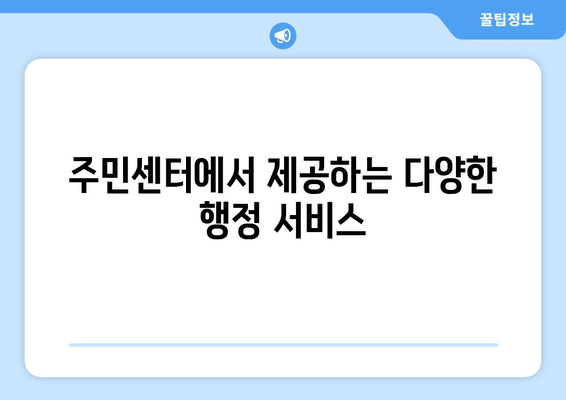 꿀팁정보

주민센터에서 제공하는 다양한 행정 서비스